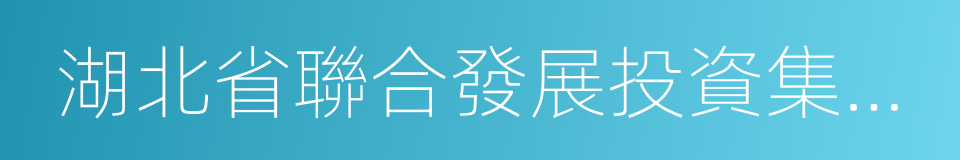 湖北省聯合發展投資集...